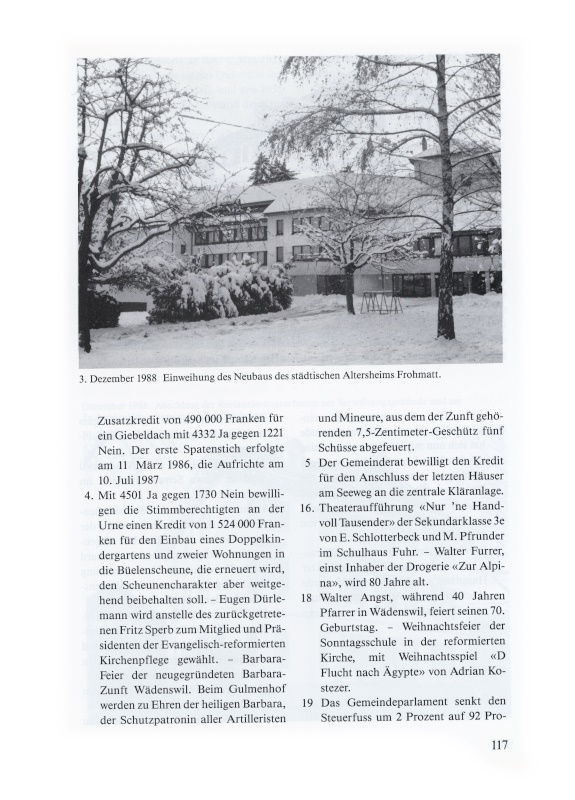 3. Dezember 1988 Einweihung des Neubaus des städtischen Altersheims Frohmatt.

Zusatzkredit von 490 000 Franken für ein Giebeldach mit 4332 Ja gegen 1221 Nein. Der erste Spatenstich erfolgte am 11 März 1986, die Aufrichte am 10. Juli 1987

4. Mit 4501 Ja gegen 1730 Nein bewilligen die Stimmberechtigten an der Urne einen Kredit von 1 524 000 Franken für den Einbau eines Doppelkindergartens und zweier Wohnungen in die Büelenscheune, die erneuert wird, den Scheunencharakter aber weitgehend beibehalten soll. – Eugen Dürlemann wird anstelle des zurückgetretenen Fritz Sperb zum Mitglied und Präsidenten der Evangelisch-reformierten Kirchenpflege gewählt. – Barbara-Feier der neugegründeten Barbara-Zunft Wädenswil. Beim Gulmenhof werden zu Ehren der heiligen Barbara, der Schutzpatronin aller Artilleristen und Mineure, aus dem der Zunft gehörenden 7,5-Zentimeter-Geschütz fünf Schüsse abgefeuert.

5 Der Gemeinderat bewilligt den Kredit für den Anschluss der letzten Häuser am Seeweg an die zentrale Kläranlage.

16. Theateraufführung «Nur 'ne Handvoll Tausender» der Sekundarklasse 3e von E. Schlotterbeck und M. Pfrunder im Schulhaus Fuhr. – Walter Furrer, einst Inhaber der Drogerie «Zur Alpina», wird 80 Jahre alt.

18 Walter Angst, während 40 Jahren Pfarrer in Wädenswil, feiert seinen 70. Geburtstag. – Weihnachtsfeier der Sonntagsschule in der reformierten Kirche, mit Weihnachtsspiel «D Flucht nach Ägypte» von Adrian Kostezer.

19 Das Gemeindeparlament senkt den Steuerfuss um 2 Prozent auf 92 Pro-

117